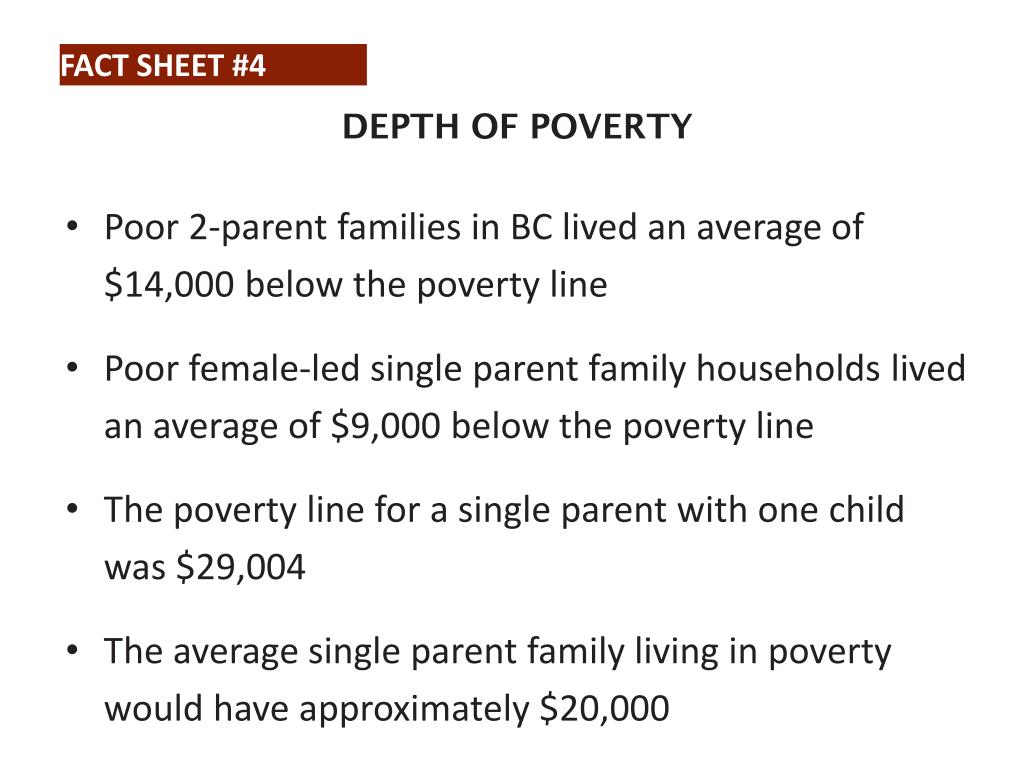 FACT SHEET #4

DEPTH OF POVERTY

• Poor 2-parent families in BC lived an average of \$14,000 below the poverty line

• Poor female-led single parent family households lived an average of \$9,000 below the poverty line

• The poverty line for a single parent with one child was \$29,004

• The average single parent family living in poverty would have approximately \$20,000